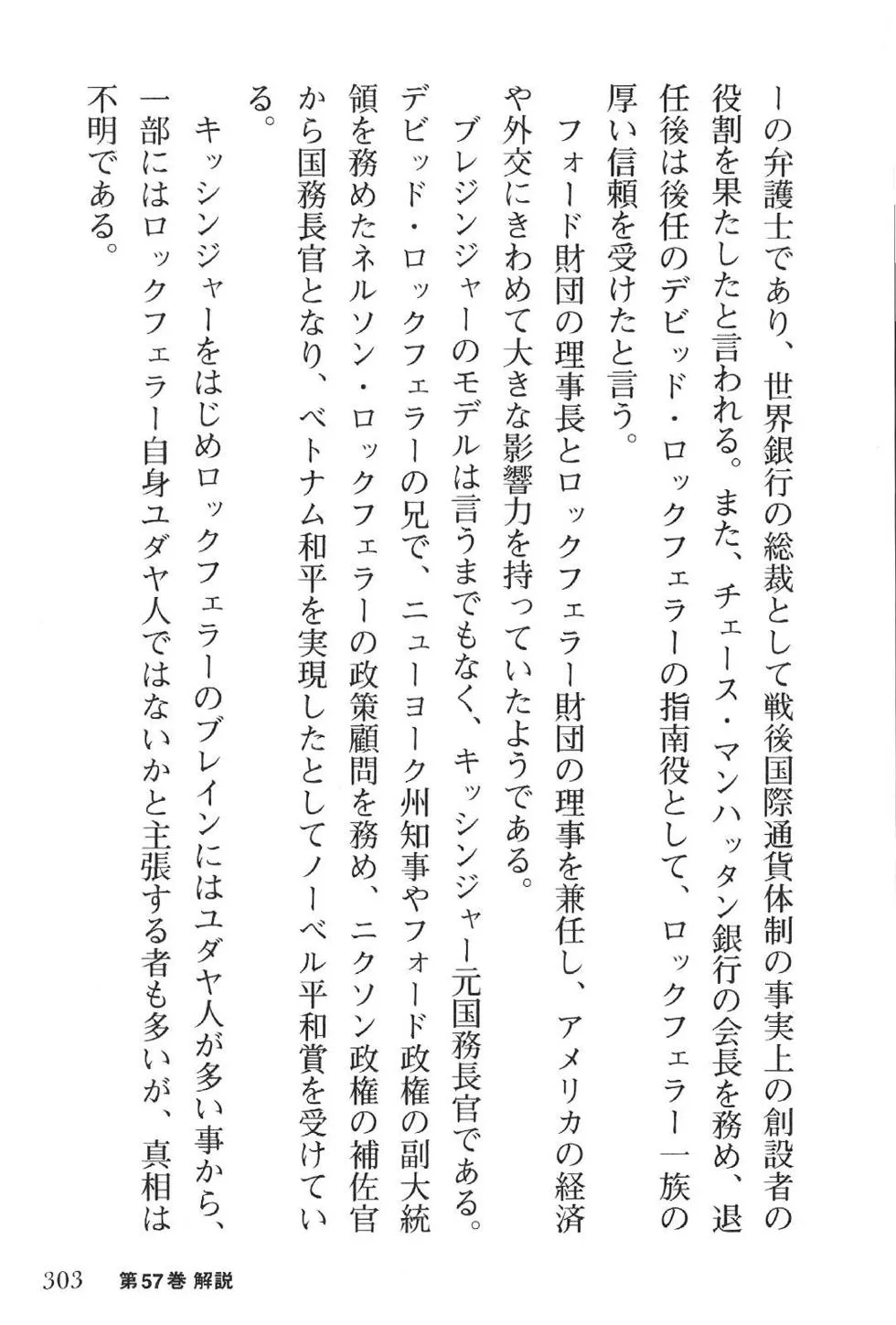 ーの弁護士であり、世界銀行の総裁として戦後国際通貨体制の事実上の創設者の役割を果たしたと言われる。また、チェース・マンハッタン銀行の会長を務め、退任後は後任のデビッド・ロックフェラーの指南役として、ロックフェラー一族の厚い信頼を受けたと言う。

フォード財団の理事長とロックフェラー財団の理事を兼任し、アメリカの経済や外交にきわめて大きな影響力を持っていたようである。

ブレジンジャーのモデルは言うまでもなく、キッシンジャー元国務長官である。デビッド・ロックフェラーの兄で、ニューヨーク州知事やフォード政権の副大統領を務めたネルソン・ロックフェラーの政策顧問を務め、ニクソン政権の補佐官から国務長官となり、ベトナム和平を実現したとしてノーベル平和賞を受けている。

キッシンジャーをはじめロックフェラーのブレインにはユダヤ人が多い事から、一部にはロックフェラー自身ユダヤ人ではないかと主張する者も多いが、真相は不明である。

303　第57巻 解説